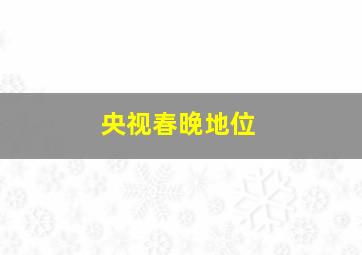 央视春晚地位